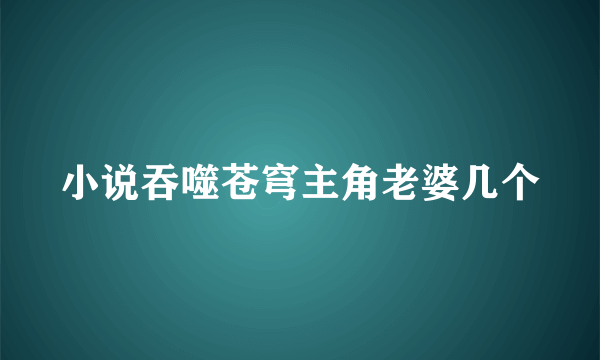 小说吞噬苍穹主角老婆几个